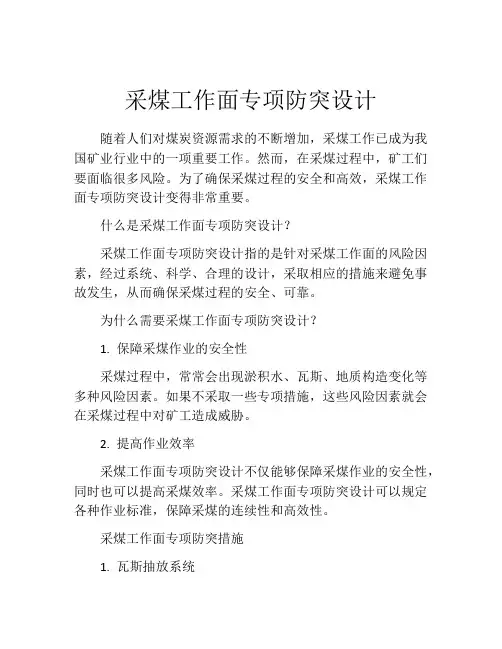 采煤工作面专项防突设计

随着人们对煤炭资源需求的不断增加，采煤工作已成为我国矿业行业中的一项重要工作。然而，在采煤过程中，矿工们要面临很多风险。为了确保采煤过程的安全和高效，采煤工作面专项防突设计变得非常重要。

什么是采煤工作面专项防突设计？

采煤工作面专项防突设计指的是针对采煤工作面的风险因素，经过系统、科学、合理的设计，采取相应的措施来避免事故发生，从而确保采煤过程的安全、可靠。

为什么需要采煤工作面专项防突设计？

1. 保障采煤作业的安全性

采煤过程中，常常会出现淤积水、瓦斯、地质构造变化等多种风险因素。如果不采取一些专项措施，这些风险因素就会在采煤过程中对矿工造成威胁。

2. 提高作业效率

采煤工作面专项防突设计不仅能够保障采煤作业的安全性，同时也可以提高采煤效率。采煤工作面专项防突设计可以规定各种作业标准，保障采煤的连续性和高效性。

采煤工作面专项防突措施

1. 瓦斯抽放系统